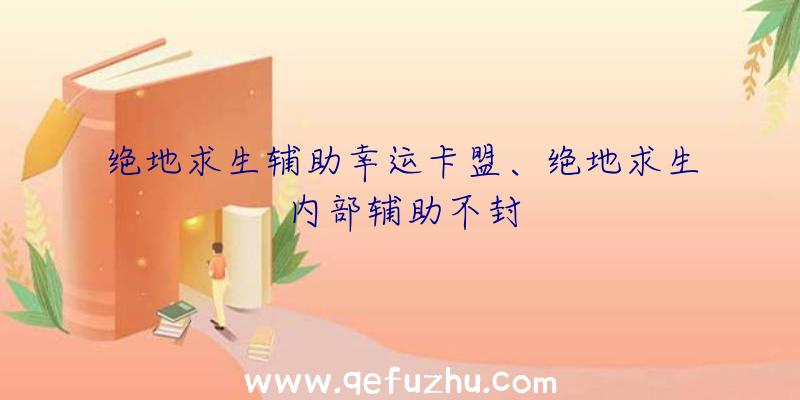 绝地求生辅助幸运卡盟、绝地求生内部辅助不封

www.qefuzhu.com